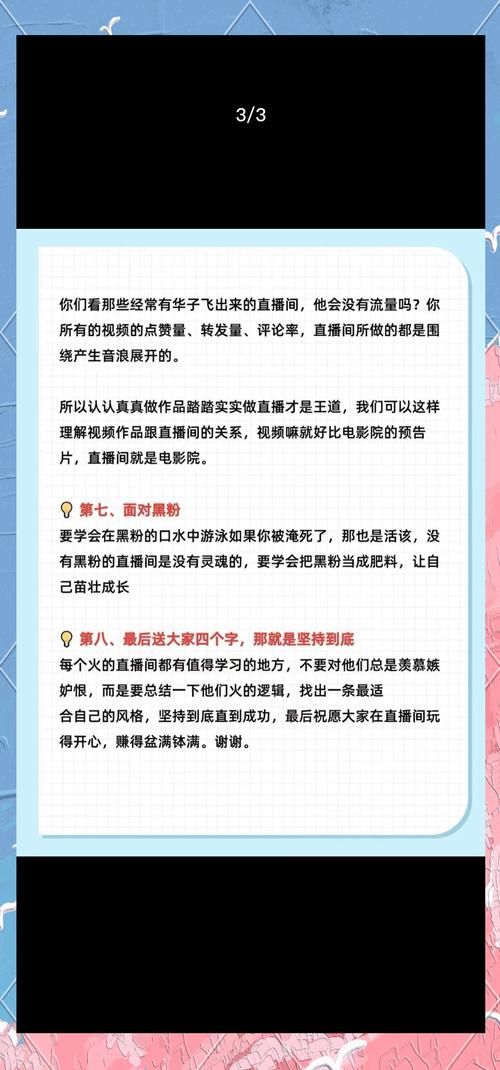 3/3

你们看那些经常有华子飞出来的直播间，他会没有流量吗？你所有的视频的点赞量、转发量、评论率，直播间所做的都是围绕产生音浪展开的。

所以认认真真做作品踏踏实实做直播才是王道，我们可以这样理解视频作品跟直播间的关系，视频嘛就好比电影院的预告片，直播间就是电影院。

第七、面对黑粉
要学会在黑粉的口水中游泳如果你被淹死了，那也是活该，没有黑粉的直播间是没有灵魂的，要学会把黑粉当成肥料，让自己茁壮成长

第八、最后送大家四个字，那就是坚持到底
每个火的直播间都有值得学习的地方，不要对他们总是羡慕嫉妒恨，而是要总结一下他们火的逻辑，找出一条最适合自己的风格，坚持到底直到成功，最后祝愿大家在直播间玩得开心，赚得盆满钵满。谢谢。